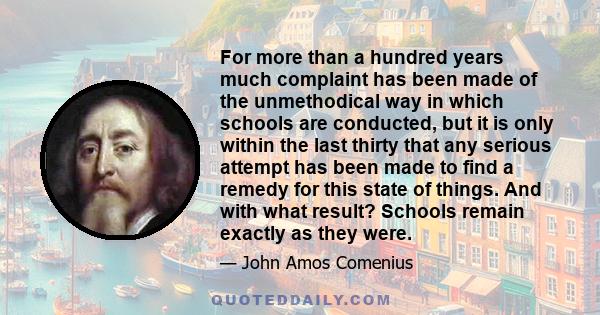 For more than a hundred years much complaint has been made of the unmethodical way in which schools are conducted, but it is only within the last thirty that any serious attempt has been made to find a remedy for this state of things. And with what result? Schools remain exactly as they were.

— John Amos Comenius

QUOTEDDAILY.COM